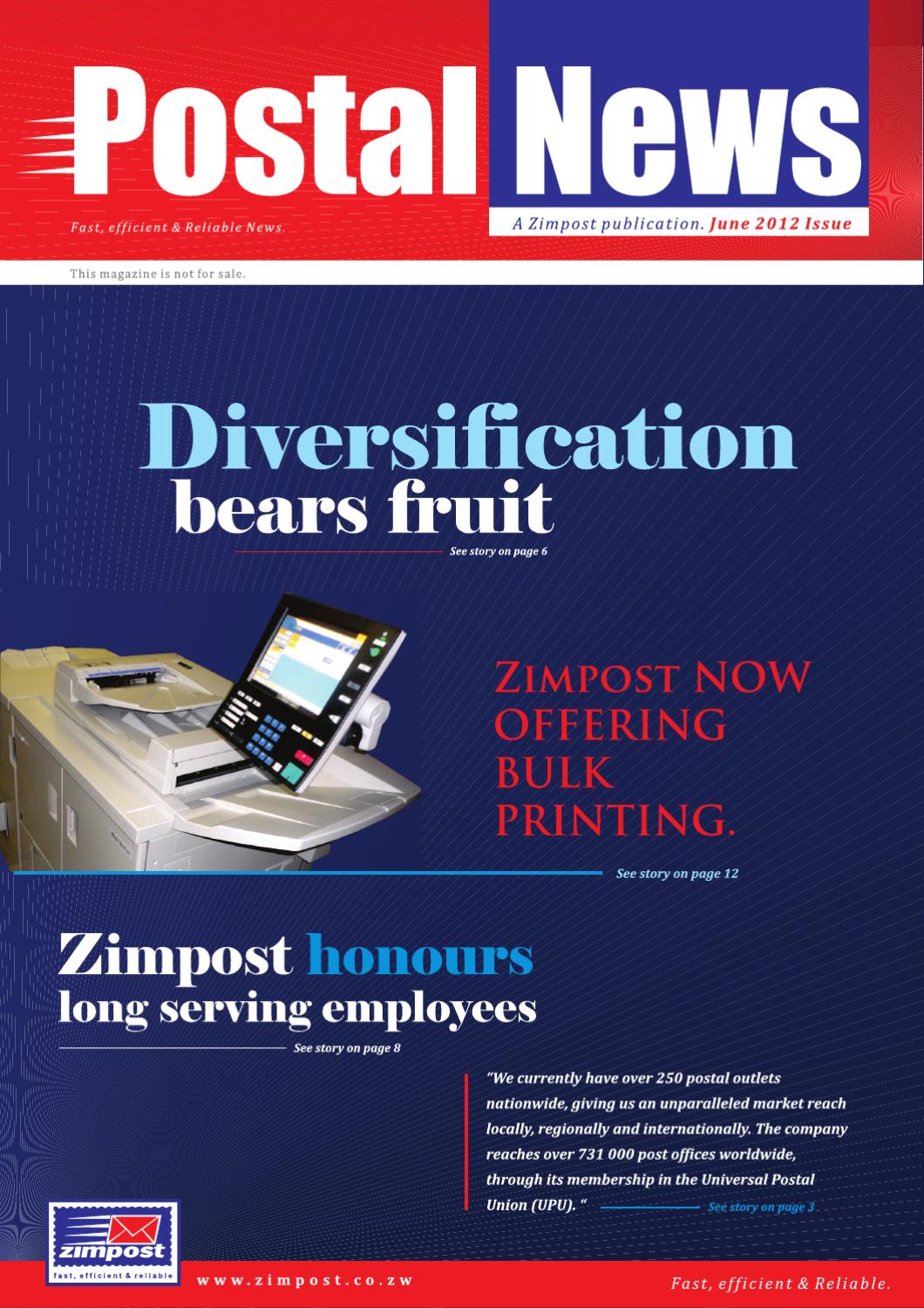 Postal News

Fast, efficient & Reliable News.

A Zimpost publication. June 2012 Issue

This magazine is not for sale.

Diversification bears fruit

See story on page 6

ZIMPOST NOW OFFERING BULK PRINTING.

See story on page 12

Zimpost honours long serving employees

See story on page 8

"We currently have over 250 postal outlets nationwide, giving us an unparalleled market reach locally, regionally and internationally. The company reaches over 731 000 post offices worldwide, through its membership in the Universal Postal Union (UPU). "

See story on page 3

zimpost
fast, efficient & reliable

www.zimpost.co.zw

Fast, efficient & Reliable.